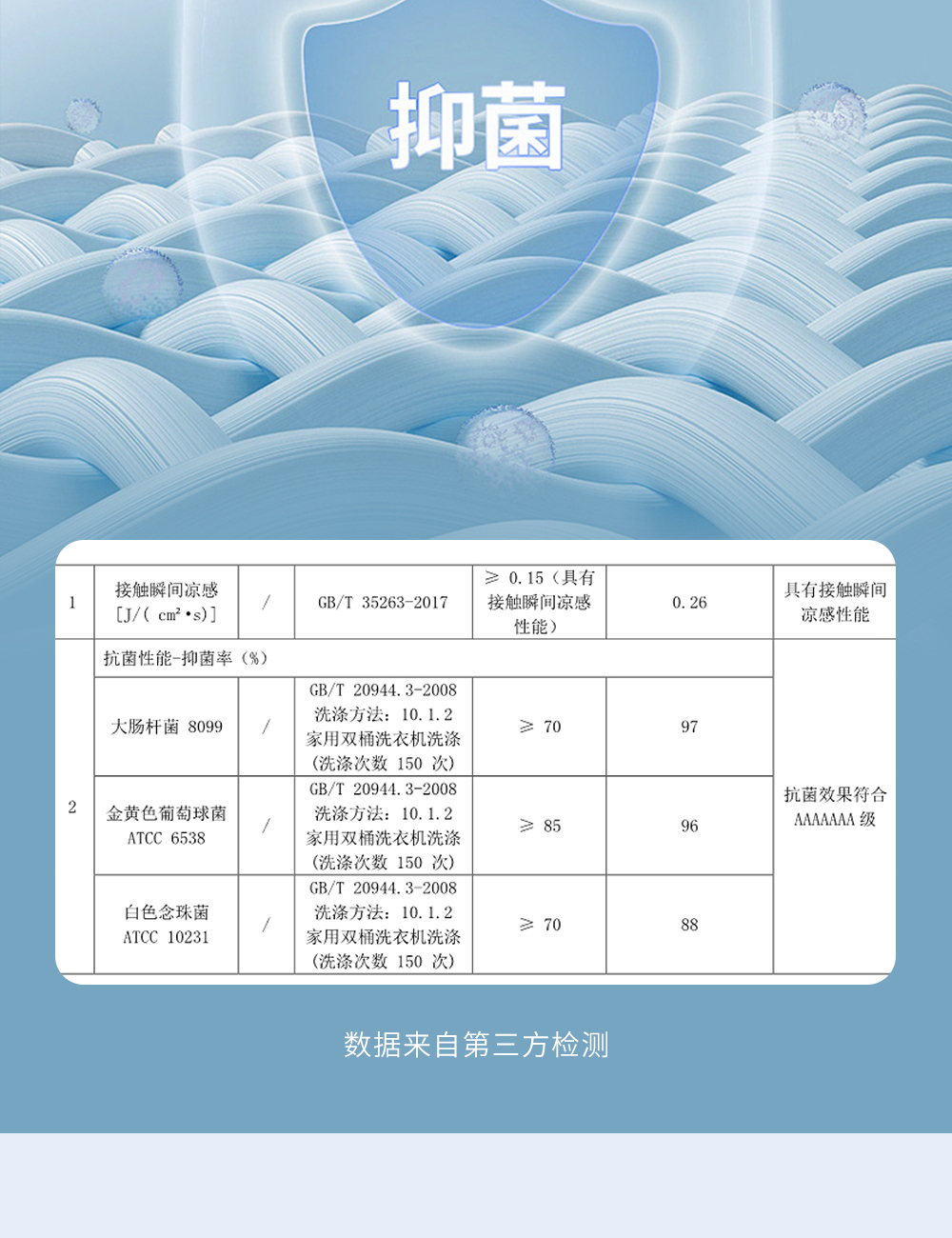 抑菌

| 1 | 接触瞬间凉感 [J/( cm²•s)] | / | GB/T 35263-2017 | ≥ 0.15（具有接触瞬间凉感性能） | 0.26 | 具有接触瞬间凉感性能 |
|---|---|---|---|---|---|---|
| 2 | 抗菌性能-抑菌率（%） | | | | | 抗菌效果符合 AAAAAAA 级 |
| | 大肠杆菌 8099 | / | GB/T 20944.3-2008 洗涤方法：10.1.2 家用双桶洗衣机洗涤（洗涤次数 150 次） | ≥ 70 | 97 | |
| | 金黄色葡萄球菌 ATCC 6538 | / | GB/T 20944.3-2008 洗涤方法：10.1.2 家用双桶洗衣机洗涤（洗涤次数 150 次） | ≥ 85 | 96 | |
| | 白色念珠菌 ATCC 10231 | / | GB/T 20944.3-2008 洗涤方法：10.1.2 家用双桶洗衣机洗涤（洗涤次数 150 次） | ≥ 70 | 88 | |

数据来自第三方检测